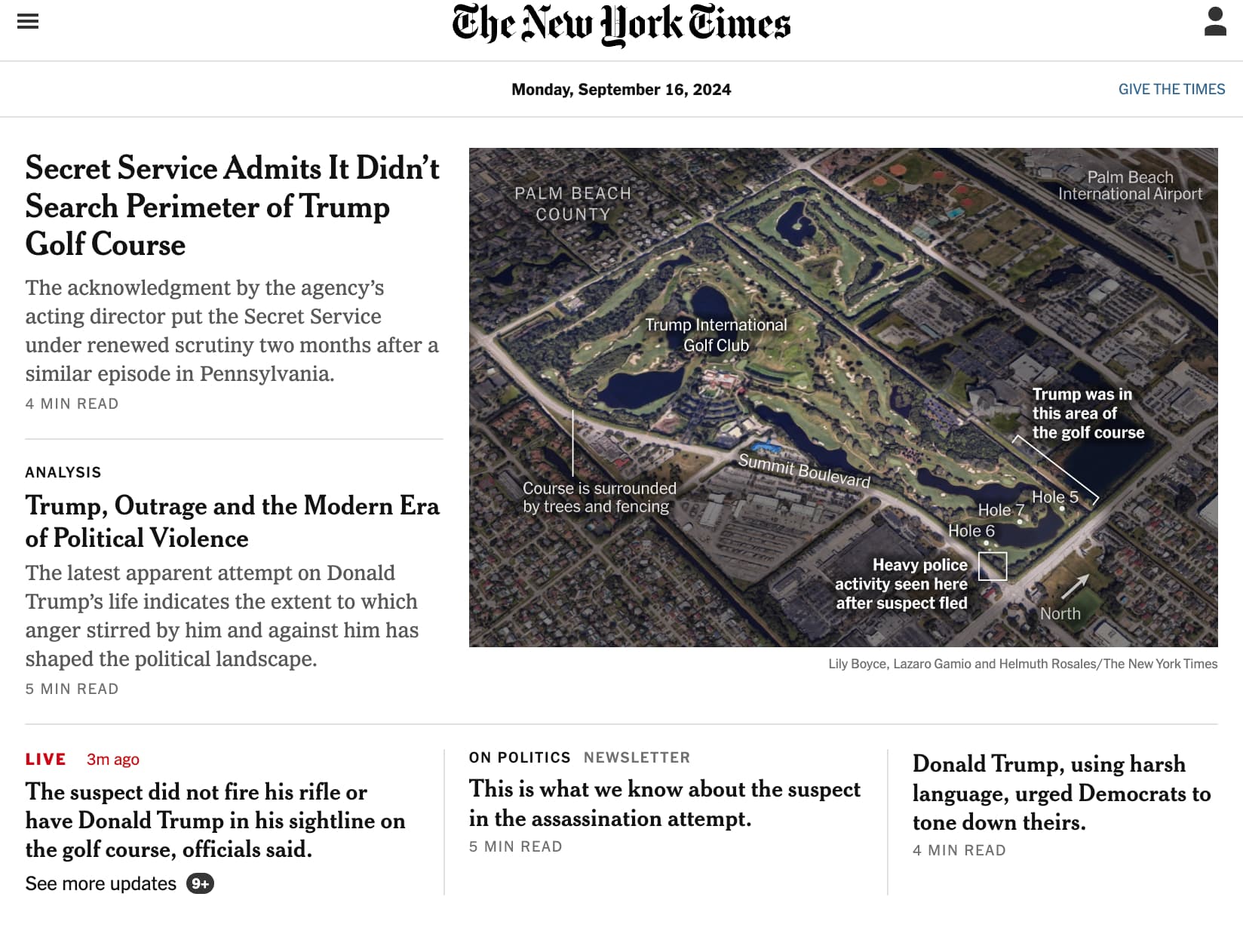 The New York Times

Monday, September 16, 2024

GIVE THE TIMES

Secret Service Admits It Didn't Search Perimeter of Trump Golf Course

The acknowledgment by the agency's acting director put the Secret Service under renewed scrutiny two months after a similar episode in Pennsylvania.

4 MIN READ

ANALYSIS

Trump, Outrage and the Modern Era of Political Violence

The latest apparent attempt on Donald Trump's life indicates the extent to which anger stirred by him and against him has shaped the political landscape.

5 MIN READ

PALM BEACH COUNTY

Palm Beach International Airport

Trump International Golf Club

Trump was in this area of the golf course

Summit Boulevard

Course is surrounded by trees and fencing

Hole 5

Hole 7

Hole 6

Heavy police activity seen here after suspect fled

North

Lily Boyce, Lazaro Gamio and Helmuth Rosales/The New York Times

LIVE 3m ago

The suspect did not fire his rifle or have Donald Trump in his sightline on the golf course, officials said.

See more updates 9+

ON POLITICS NEWSLETTER

This is what we know about the suspect in the assassination attempt.

5 MIN READ

Donald Trump, using harsh language, urged Democrats to tone down theirs.

4 MIN READ